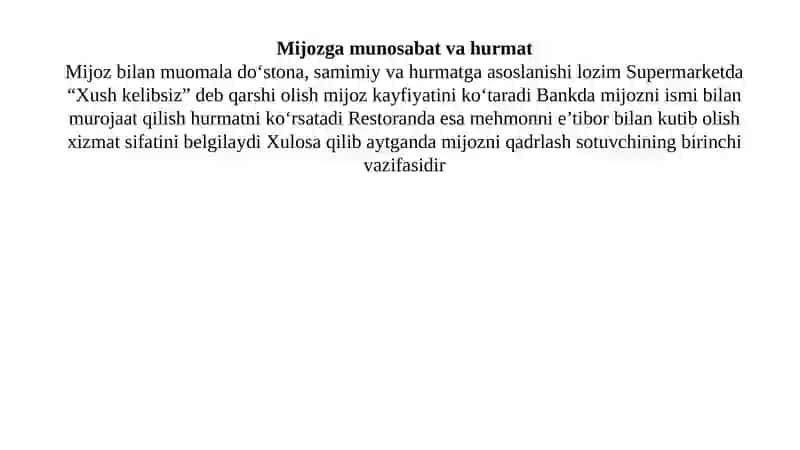 Mijozga munosabat va hurmat
Mijoz bilan muomala do‘stona, samimiy va hurmatga asoslanishi lozim Supermarketda “Xush kelibsiz” deb qarshi olish mijoz kayfiyatini ko‘taradi Bankda mijozni ismi bilan murojaat qilish hurmatni ko‘rsatadi Restoranda esa mehmonni e’tibor bilan kutib olish xizmat sifatini belgilaydi Xulosa qilib aytganda mijozni qadrlash sotuvchining birinchi vazifasidir